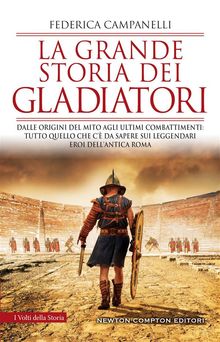 FEDERICA CAMPANELLI

LA GRANDE STORIA DEI GLADIATORI

DALLE ORIGINI DEL MITO AGLI ULTIMI COMBATTIMENTI: TUTTO QUELLO CHE C'È DA SAPERE SUI LEGGENDARI EROI DELL'ANTICA ROMA

I Volti della Storia

NEWTON COMPTON EDITORI